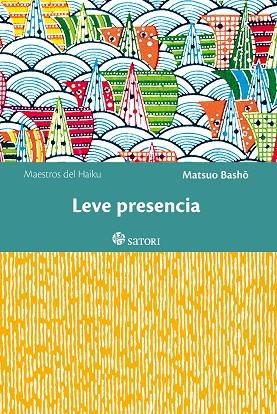 Maestros del Haiku

Matsuo Bashō

Leve presencia

SATORI